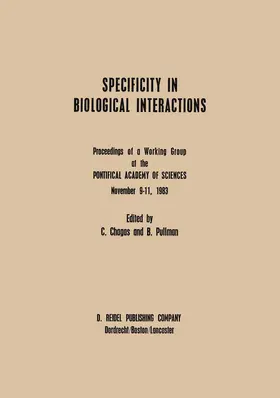 SPECIFICITY IN
BIOLOGICAL INTERACTIONS

Proceedings of a Working Group
at the
PONTIFICAL ACADEMY OF SCIENCES
November 9-11, 1983

Edited by
C. Chagas and B. Pullman

D. REIDEL PUBLISHING COMPANY
Dordrecht/Boston/Lancaster